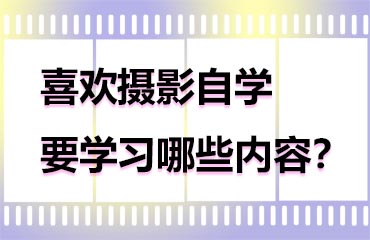 喜欢摄影自学
要学习哪些内容?